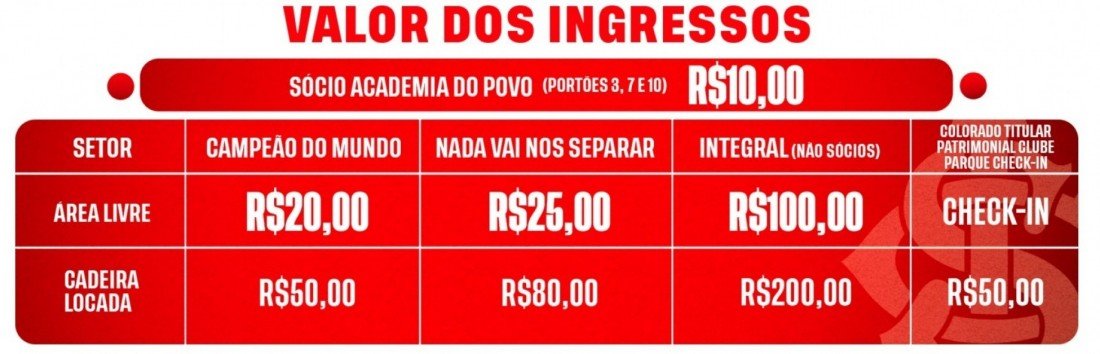 VALOR DOS INGRESSOS

SÓCIO ACADEMIA DO POVO (PORTÕES 3, 7 E 10) R$10,00

| SETOR | CAMPEÃO DO MUNDO | NADA VAI NOS SEPARAR | INTEGRAL (NÃO SÓCIOS) | COLORADO TITULAR PATRIMONIAL CLUBE PARQUE CHECK-IN |
|---|---|---|---|---|
| ÁREA LIVRE | R$20,00 | R$25,00 | R$100,00 | CHECK-IN |
| CADEIRA LOCADA | R$50,00 | R$80,00 | R$200,00 | R$50,00 |